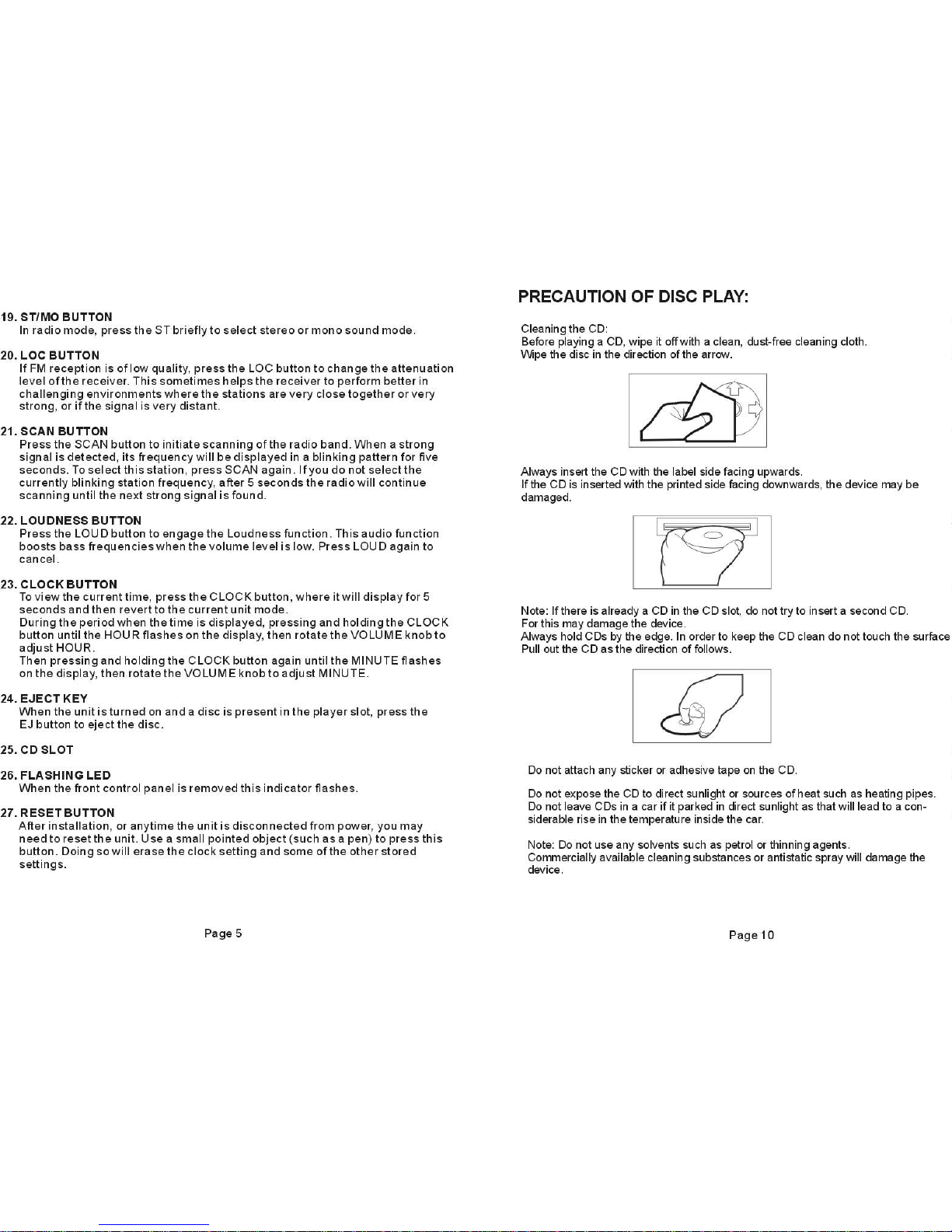 19. ST/MO BUTTON
In radio mode, press the ST briefly to select stereo or mono sound mode.

20. LOC BUTTON
If FM reception is of low quality, press the LOC button to change the attenuation level of the receiver. This sometimes helps the receiver to perform better in challenging environments where the stations are very close together or very strong, or if the signal is very distant.

21. SCAN BUTTON
Press the SCAN button to initiate scanning of the radio band. When a strong signal is detected, its frequency will be displayed in a blinking pattern for five seconds. To select this station, press SCAN again. If you do not select the currently blinking station frequency, after 5 seconds the radio will continue scanning until the next strong signal is found.

22. LOUDNESS BUTTON
Press the LOUD button to engage the Loudness function. This audio function boosts bass frequencies when the volume level is low. Press LOUD again to cancel.

23. CLOCK BUTTON
To view the current time, press the CLOCK button, where it will display for 5 seconds and then revert to the current unit mode.
During the period when the time is displayed, pressing and holding the CLOCK button until the HOUR flashes on the display, then rotate the VOLUME knob to adjust HOUR.
Then pressing and holding the CLOCK button again until the MINUTE flashes on the display, then rotate the VOLUME knob to adjust MINUTE.

24. EJECT KEY
When the unit is turned on and a disc is present in the player slot, press the EJ button to eject the disc.

25. CD SLOT

26. FLASHING LED
When the front control panel is removed this indicator flashes.

27. RESET BUTTON
After installation, or anytime the unit is disconnected from power, you may need to reset the unit. Use a small pointed object (such as a pen) to press this button. Doing so will erase the clock setting and some of the other stored settings.

Page 5

PRECAUTION OF DISC PLAY:

Cleaning the CD:
Before playing a CD, wipe it off with a clean, dust-free cleaning cloth.
Wipe the disc in the direction of the arrow.

Always insert the CD with the label side facing upwards.
If the CD is inserted with the printed side facing downwards, the device may be damaged.

Note: If there is already a CD in the CD slot, do not try to insert a second CD.
For this may damage the device.
Always hold CDs by the edge. In order to keep the CD clean do not touch the surface
Pull out the CD as the direction of follows.

Do not attach any sticker or adhesive tape on the CD.

Do not expose the CD to direct sunlight or sources of heat such as heating pipes.
Do not leave CDs in a car if it parked in direct sunlight as that will lead to a considerable rise in the temperature inside the car.

Note: Do not use any solvents such as petrol or thinning agents.
Commercially available cleaning substances or antistatic spray will damage the device.

Page 10